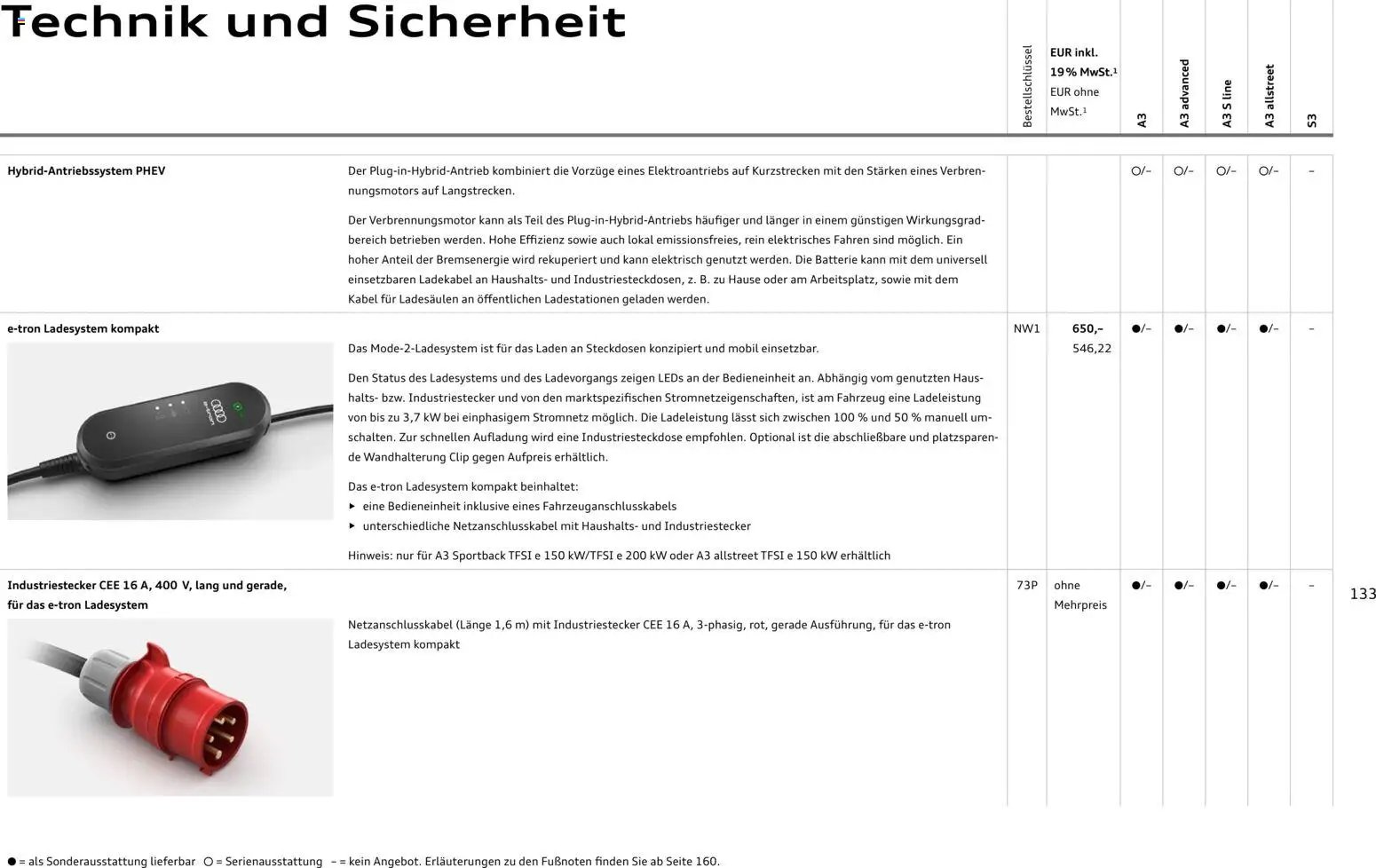 Technik und Sicherheit

| | | Bestellschlüssel | EUR inkl. 19 % MwSt.¹ EUR ohne MwSt.¹ | A3 | A3 advanced | A3 S line | A3 allstreet | S3 |
|---|---|---|---|---|---|---|---|---|
| Hybrid-Antriebssystem PHEV | Der Plug-in-Hybrid-Antrieb kombiniert die Vorzüge eines Elektroantriebs auf Kurzstrecken mit den Stärken eines Verbrennungsmotors auf Langstrecken. Der Verbrennungsmotor kann als Teil des Plug-in-Hybrid-Antriebs häufiger und länger in einem günstigen Wirkungsgradbereich betrieben werden. Hohe Effizienz sowie auch lokal emissionsfreies, rein elektrisches Fahren sind möglich. Ein hoher Anteil der Bremsenergie wird rekuperiert und kann elektrisch genutzt werden. Die Batterie kann mit dem universell einsetzbaren Ladekabel an Haushalts- und Industriesteckdosen, z. B. zu Hause oder am Arbeitsplatz, sowie mit dem Kabel für Ladesäulen an öffentlichen Ladestationen geladen werden. | | | ○/– | ○/– | ○/– | ○/– | – |
| e-tron Ladesystem kompakt | Das Mode-2-Ladesystem ist für das Laden an Steckdosen konzipiert und mobil einsetzbar. Den Status des Ladesystems und des Ladevorgangs zeigen LEDs an der Bedieneinheit an. Abhängig vom genutzten Haushalts- bzw. Industriestecker und von den marktspezifischen Stromnetzeigenschaften, ist am Fahrzeug eine Ladeleistung von bis zu 3,7 kW bei einphasigem Stromnetz möglich. Die Ladeleistung lässt sich zwischen 100 % und 50 % manuell umschalten. Zur schnellen Aufladung wird eine Industriesteckdose empfohlen. Optional ist die abschließbare und platzsparende Wandhalterung Clip gegen Aufpreis erhältlich. Das e-tron Ladesystem kompakt beinhaltet: ▸ eine Bedieneinheit inklusive eines Fahrzeuganschlusskabels ▸ unterschiedliche Netzanschlusskabel mit Haushalts- und Industriestecker Hinweis: nur für A3 Sportback TFSI e 150 kW/TFSI e 200 kW oder A3 allstreet TFSI e 150 kW erhältlich | NW1 | 650,– 546,22 | ●/– | ●/– | ●/– | ●/– | – |
| Industriestecker CEE 16 A, 400 V, lang und gerade, für das e-tron Ladesystem | Netzanschlusskabel (Länge 1,6 m) mit Industriestecker CEE 16 A, 3-phasig, rot, gerade Ausführung, für das e-tron Ladesystem kompakt | 73P | ohne Mehrpreis | ●/– | ●/– | ●/– | ●/– | – |

133

● = als Sonderausstattung lieferbar ○ = Serienausstattung – = kein Angebot. Erläuterungen zu den Fußnoten finden Sie ab Seite 160.